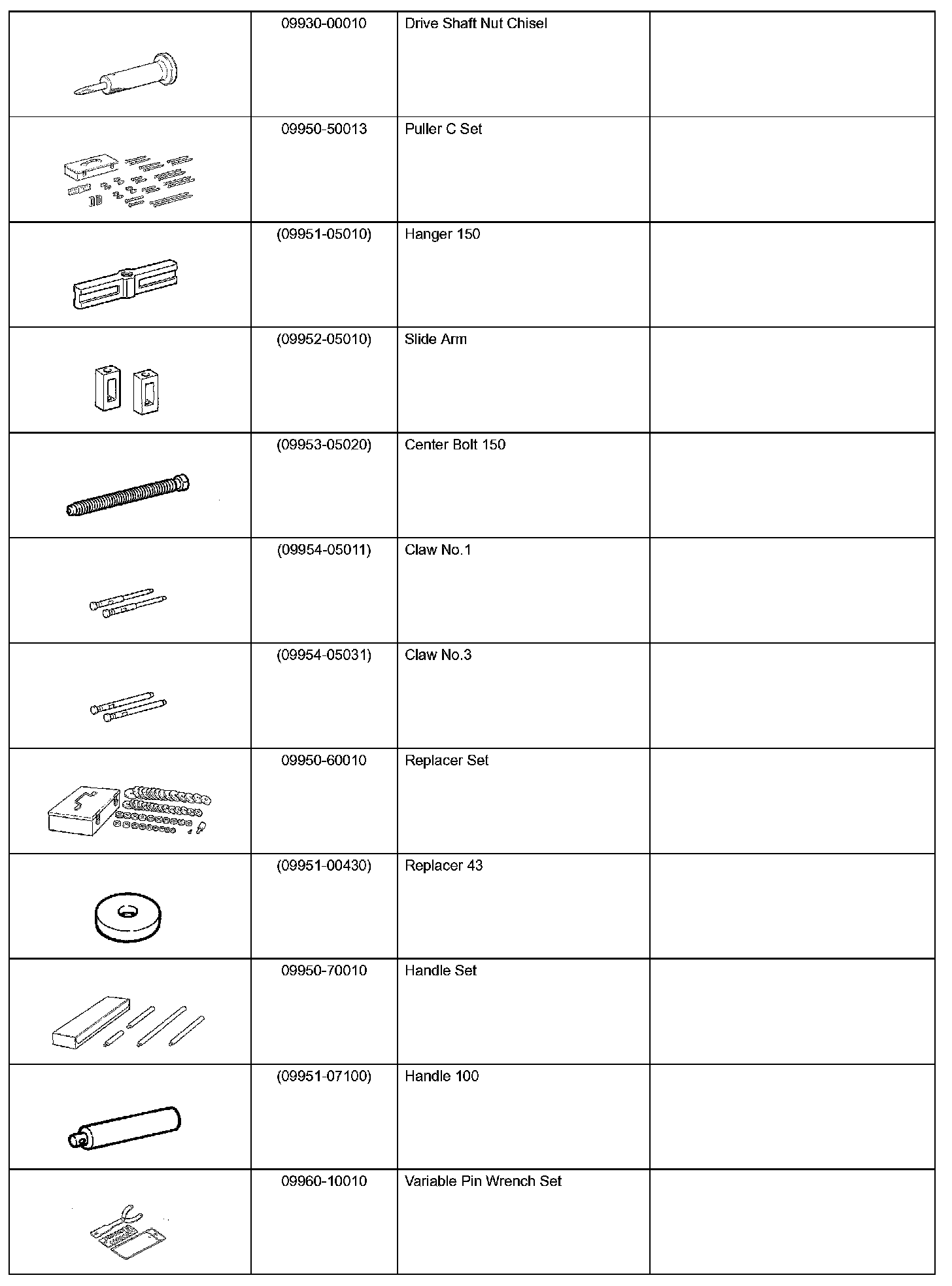 | | | | |
|---|---|---|---|
| | 09930-00010 | Drive Shaft Nut Chisel | |
| | 09950-50013 | Puller C Set | |
| | (09951-05010) | Hanger 150 | |
| | (09952-05010) | Slide Arm | |
| | (09953-05020) | Center Bolt 150 | |
| | (09954-05011) | Claw No.1 | |
| | (09954-05031) | Claw No.3 | |
| | 09950-60010 | Replacer Set | |
| | (09951-00430) | Replacer 43 | |
| | 09950-70010 | Handle Set | |
| | (09951-07100) | Handle 100 | |
| | 09960-10010 | Variable Pin Wrench Set | |